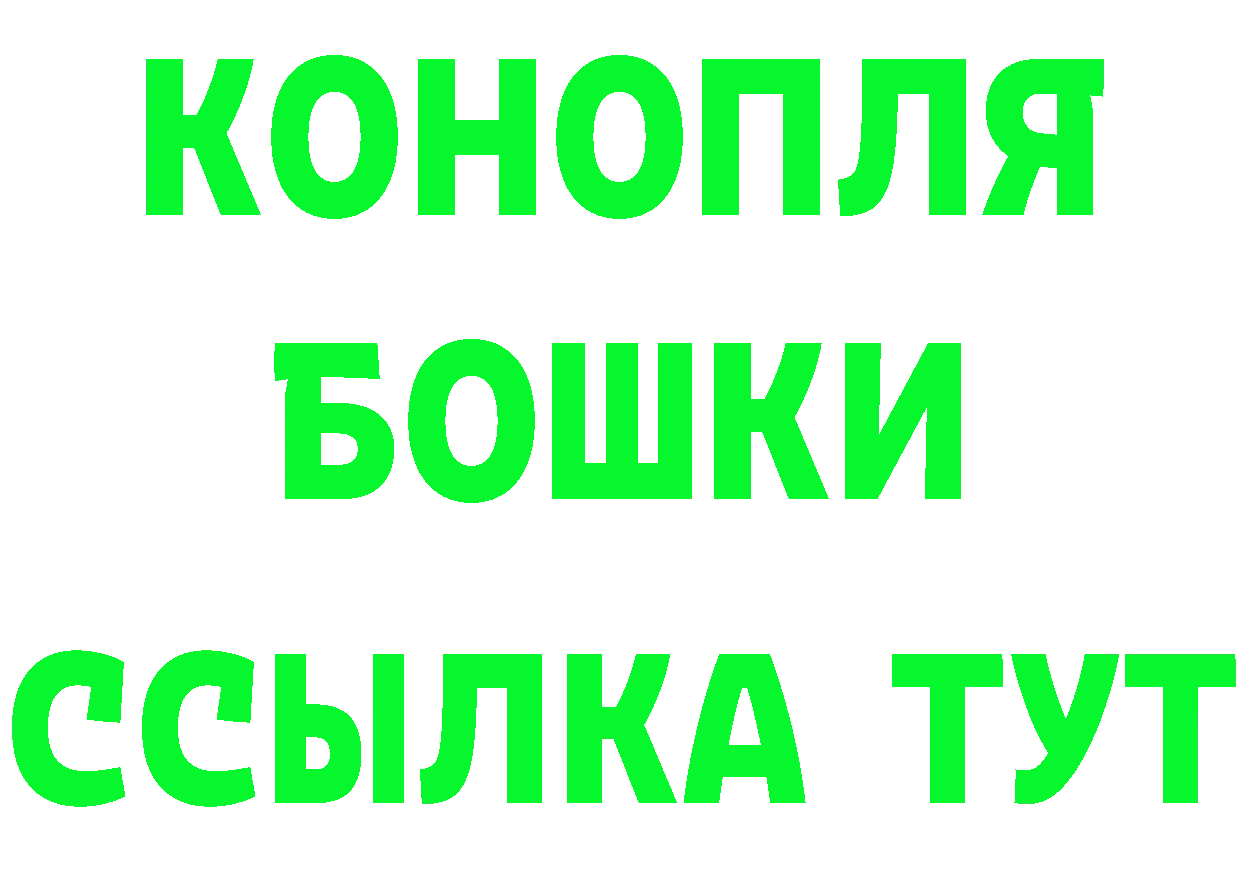 КОНОПЛЯ
БОШКИ
ССЫЛКА ТУТ